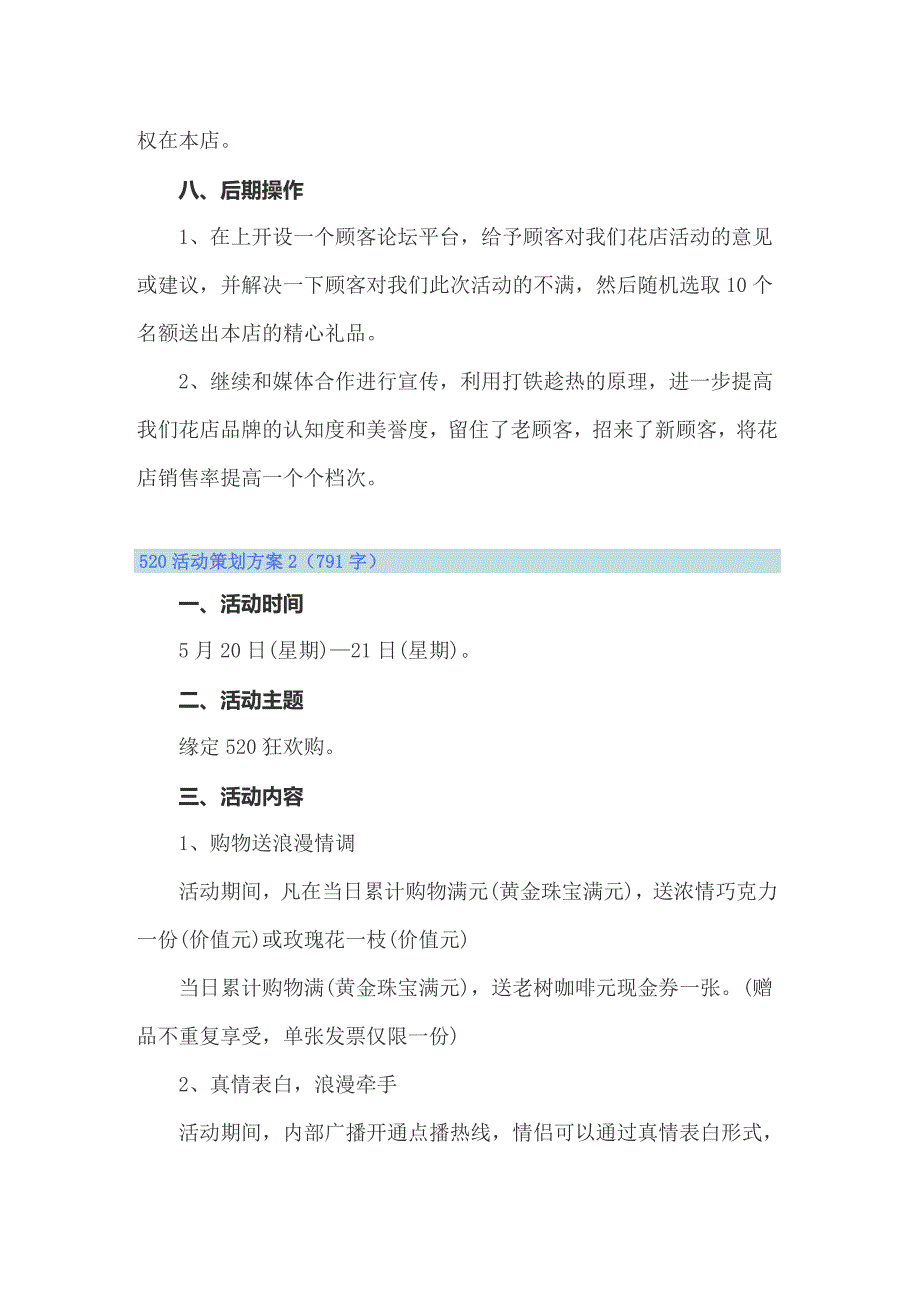 权在本店。

八、后期操作

1、在上开设一个顾客论坛平台，给予顾客对我们花店活动的意见或建议，并解决一下顾客对我们此次活动的不满，然后随机选取10个名额送出本店的精心礼品。

2、继续和媒体合作进行宣传，利用打铁趁热的原理，进一步提高我们花店品牌的认知度和美誉度，留住了老顾客，招来了新顾客，将花店销售率提高一个个档次。

520活动策划方案2（791字）

一、活动时间

5月20日(星期)—21日(星期)。

二、活动主题

缘定520狂欢购。

三、活动内容

1、购物送浪漫情调

活动期间，凡在当日累计购物满元(黄金珠宝满元)，送浓情巧克力一份(价值元)或玫瑰花一枝(价值元)

当日累计购物满(黄金珠宝满元)，送老树咖啡元现金券一张。(赠品不重复享受，单张发票仅限一份)

2、真情表白，浪漫牵手

活动期间，内部广播开通点播热线，情侣可以通过真情表白形式，